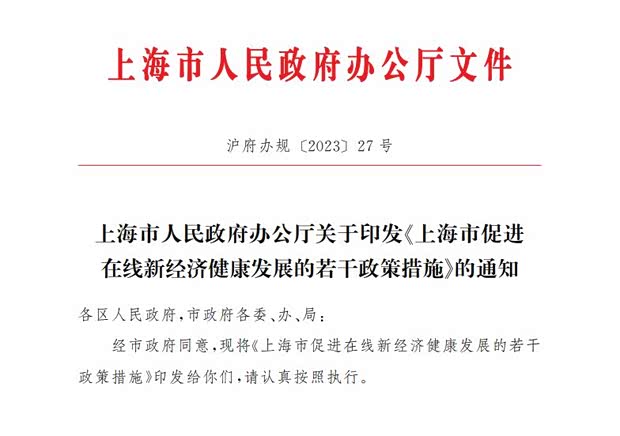 上海市人民政府办公厅文件

沪府办规〔2023〕27号

上海市人民政府办公厅关于印发《上海市促进在线新经济健康发展的若干政策措施》的通知

各区人民政府，市政府各委、办、局：

经市政府同意，现将《上海市促进在线新经济健康发展的若干政策措施》印发给你们，请认真按照执行。